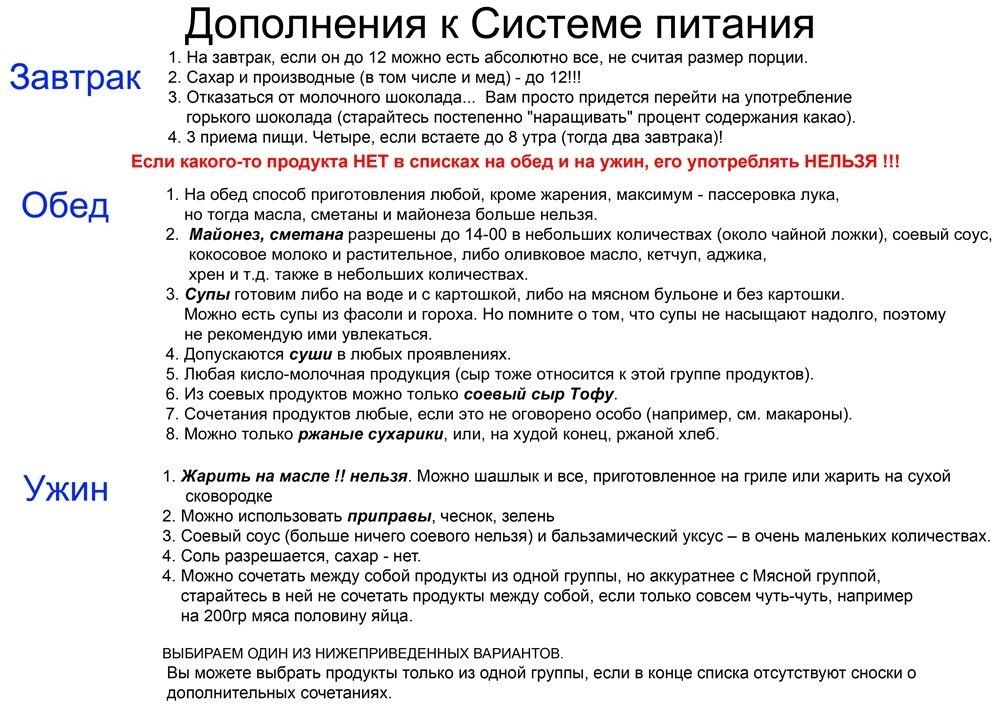 Дополнения к Системе питания

Завтрак

1. На завтрак, если он до 12 можно есть абсолютно все, не считая размер порции.
2. Сахар и производные (в том числе и мед) - до 12!!!
3. Отказаться от молочного шоколада... Вам просто придется перейти на употребление горького шоколада (старайтесь постепенно "наращивать" процент содержания какао).
4. 3 приема пищи. Четыре, если встаете до 8 утра (тогда два завтрака)!

Если какого-то продукта НЕТ в списках на обед и на ужин, его употреблять НЕЛЬЗЯ !!!

Обед

1. На обед способ приготовления любой, кроме жарения, максимум - пассеровка лука, но тогда масла, сметаны и майонеза больше нельзя.
2. Майонез, сметана разрешены до 14-00 в небольших количествах (около чайной ложки), соевый соус, кокосовое молоко и растительное, либо оливковое масло, кетчуп, аджика, хрен и т.д. также в небольших количествах.
3. Супы готовим либо на воде и с картошкой, либо на мясном бульоне и без картошки. Можно есть супы из фасоли и гороха. Но помните о том, что супы не насыщают надолго, поэтому не рекомендую ими увлекаться.
4. Допускаются суши в любых проявлениях.
5. Любая кисло-молочная продукция (сыр тоже относится к этой группе продуктов).
6. Из соевых продуктов можно только соевый сыр Тофу.
7. Сочетания продуктов любые, если это не оговорено особо (например, см. макароны).
8. Можно только ржаные сухарики, или, на худой конец, ржаной хлеб.

Ужин

1. Жарить на масле !! нельзя. Можно шашлык и все, приготовленное на гриле или жарить на сухой сковородке
2. Можно использовать приправы, чеснок, зелень
3. Соевый соус (больше ничего соевого нельзя) и бальзамический уксус – в очень маленьких количествах.
4. Соль разрешается, сахар - нет.
4. Можно сочетать между собой продукты из одной группы, но аккуратнее с Мясной группой, старайтесь в ней не сочетать продукты между собой, если только совсем чуть-чуть, например на 200гр мяса половину яйца.

ВЫБИРАЕМ ОДИН ИЗ НИЖЕПРИВЕДЕННЫХ ВАРИАНТОВ.
Вы можете выбрать продукты только из одной группы, если в конце списка отсутствуют сноски о дополнительных сочетаниях.